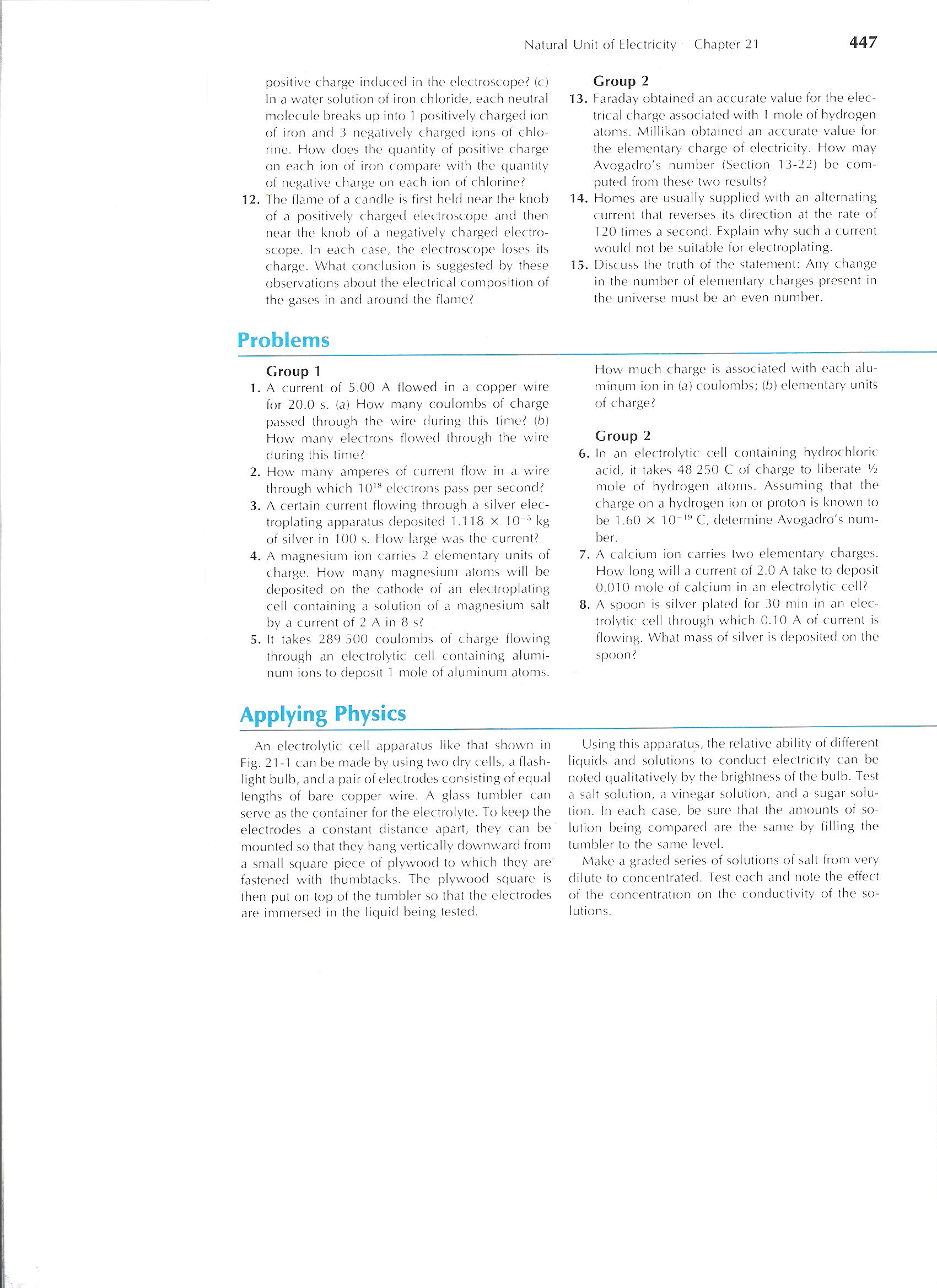 Natural Unit of Electricity Chapter 21 447

positive charge induced in the electroscope? (c) In a water solution of iron chloride, each neutral molecule breaks up into 1 positively charged ion of iron and 3 negatively charged ions of chlorine. How does the quantity of positive charge on each ion of iron compare with the quantity of negative charge on each ion of chlorine?

12. The flame of a candle is first held near the knob of a positively charged electroscope and then near the knob of a negatively charged electroscope. In each case, the electroscope loses its charge. What conclusion is suggested by these observations about the electrical composition of the gases in and around the flame?

Group 2

13. Faraday obtained an accurate value for the electrical charge associated with 1 mole of hydrogen atoms. Millikan obtained an accurate value for the elementary charge of electricity. How may Avogadro's number (Section 13-22) be computed from these two results?

14. Homes are usually supplied with an alternating current that reverses its direction at the rate of 120 times a second. Explain why such a current would not be suitable for electroplating.

15. Discuss the truth of the statement: Any change in the number of elementary charges present in the universe must be an even number.

Problems

Group 1

1. A current of 5.00 A flowed in a copper wire for 20.0 s. (a) How many coulombs of charge passed through the wire during this time? (b) How many electrons flowed through the wire during this time?

2. How many amperes of current flow in a wire through which $10^{18}$ electrons pass per second?

3. A certain current flowing through a silver electroplating apparatus deposited $1.118 \times 10^{-5}$ kg of silver in 100 s. How large was the current?

4. A magnesium ion carries 2 elementary units of charge. How many magnesium atoms will be deposited on the cathode of an electroplating cell containing a solution of a magnesium salt by a current of 2 A in 8 s?

5. It takes 289 500 coulombs of charge flowing through an electrolytic cell containing aluminum ions to deposit 1 mole of aluminum atoms. How much charge is associated with each aluminum ion in (a) coulombs; (b) elementary units of charge?

Group 2

6. In an electrolytic cell containing hydrochloric acid, it takes 48 250 C of charge to liberate ½ mole of hydrogen atoms. Assuming that the charge on a hydrogen ion or proton is known to be $1.60 \times 10^{-19}$ C, determine Avogadro's number.

7. A calcium ion carries two elementary charges. How long will a current of 2.0 A take to deposit 0.010 mole of calcium in an electrolytic cell?

8. A spoon is silver plated for 30 min in an electrolytic cell through which 0.10 A of current is flowing. What mass of silver is deposited on the spoon?

Applying Physics

An electrolytic cell apparatus like that shown in Fig. 21-1 can be made by using two dry cells, a flashlight bulb, and a pair of electrodes consisting of equal lengths of bare copper wire. A glass tumbler can serve as the container for the electrolyte. To keep the electrodes a constant distance apart, they can be mounted so that they hang vertically downward from a small square piece of plywood to which they are fastened with thumbtacks. The plywood square is then put on top of the tumbler so that the electrodes are immersed in the liquid being tested.

Using this apparatus, the relative ability of different liquids and solutions to conduct electricity can be noted qualitatively by the brightness of the bulb. Test a salt solution, a vinegar solution, and a sugar solution. In each case, be sure that the amounts of solution being compared are the same by filling the tumbler to the same level.

Make a graded series of solutions of salt from very dilute to concentrated. Test each and note the effect of the concentration on the conductivity of the solutions.